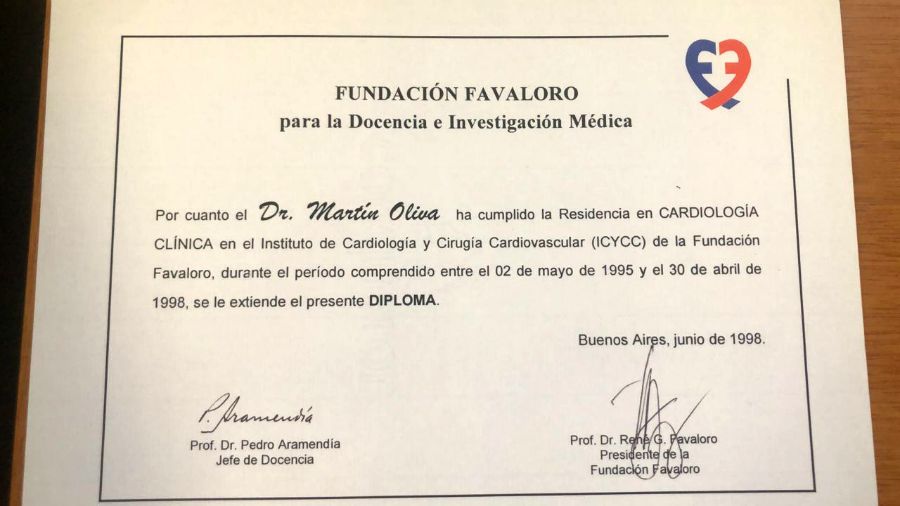 FUNDACIÓN FAVALORO
para la Docencia e Investigación Médica

Por cuanto el Dr. Martín Oliva ha cumplido la Residencia en CARDIOLOGÍA CLÍNICA en el Instituto de Cardiología y Cirugía Cardiovascular (ICYCC) de la Fundación Favaloro, durante el período comprendido entre el 02 de mayo de 1995 y el 30 de abril de 1998, se le extiende el presente DIPLOMA.

Buenos Aires, junio de 1998.

P. Aramendía
Prof. Dr. Pedro Aramendía
Jefe de Docencia

Prof. Dr. René G. Favaloro
Presidente de la
Fundación Favaloro